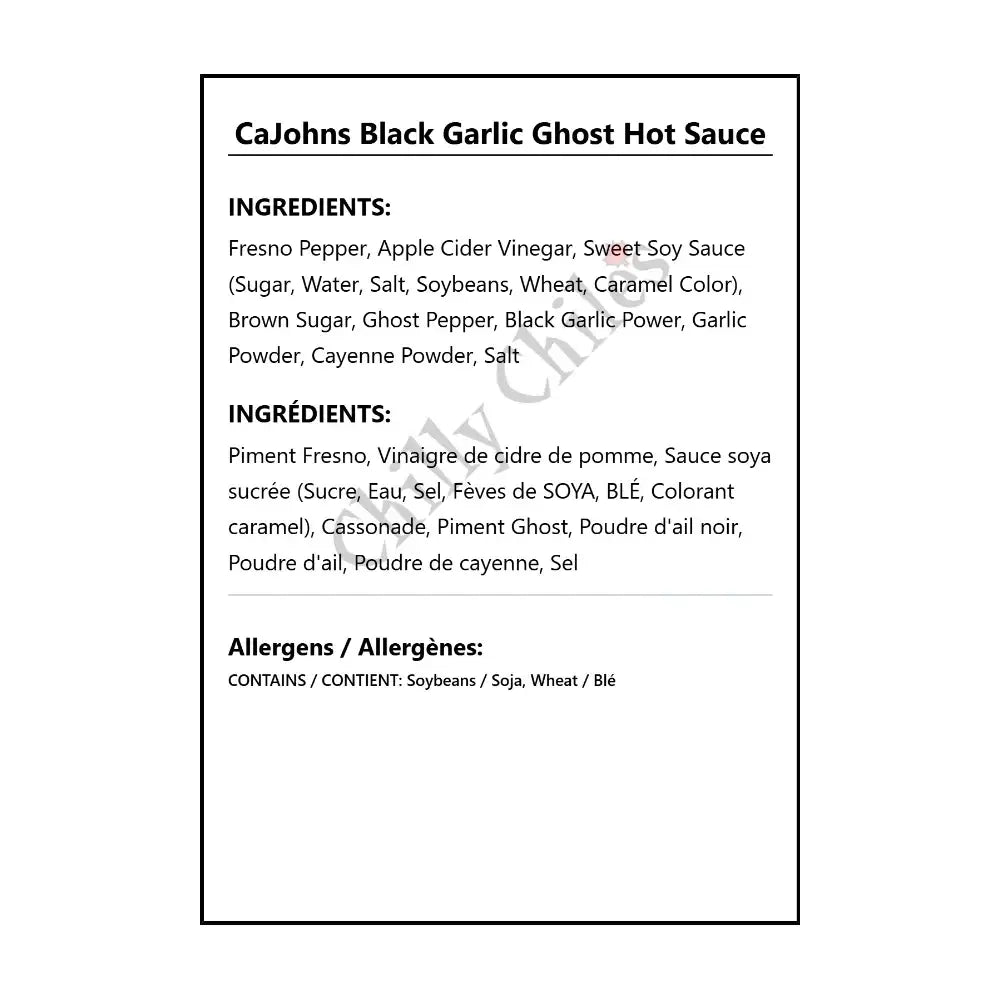 CaJohns Black Garlic Ghost Hot Sauce

INGREDIENTS:

Fresno Pepper, Apple Cider Vinegar, Sweet Soy Sauce (Sugar, Water, Salt, Soybeans, Wheat, Caramel Color), Brown Sugar, Ghost Pepper, Black Garlic Power, Garlic Powder, Cayenne Powder, Salt

INGRÉDIENTS:

Piment Fresno, Vinaigre de cidre de pomme, Sauce soya sucrée (Sucre, Eau, Sel, Fèves de SOYA, BLÉ, Colorant caramel), Cassonade, Piment Ghost, Poudre d'ail noir, Poudre d'ail, Poudre de cayenne, Sel

Allergens / Allergènes:

CONTAINS / CONTIENT: Soybeans / Soja, Wheat / Blé

Chilly Chiles